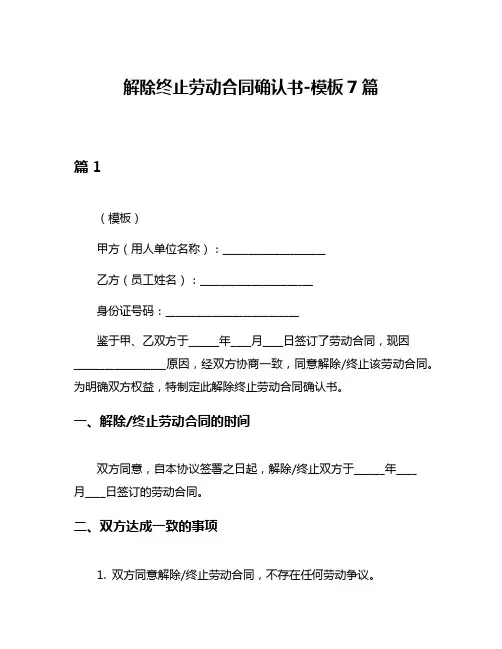 解除终止劳动合同确认书-模板 7 篇

篇 1

（模板）

甲方（用人单位名称）：__________________

乙方（员工姓名）：____________________

身份证号码：________________________

鉴于甲、乙双方于_____年___月___日签订了劳动合同，现因________________原因，经双方协商一致，同意解除/终止该劳动合同。为明确双方权益，特制定此解除终止劳动合同确认书。

一、解除/终止劳动合同的时间

双方同意，自本协议签署之日起，解除/终止双方于_____年___月___日签订的劳动合同。

二、双方达成一致的事项

1. 双方同意解除/终止劳动合同，不存在任何劳动争议。